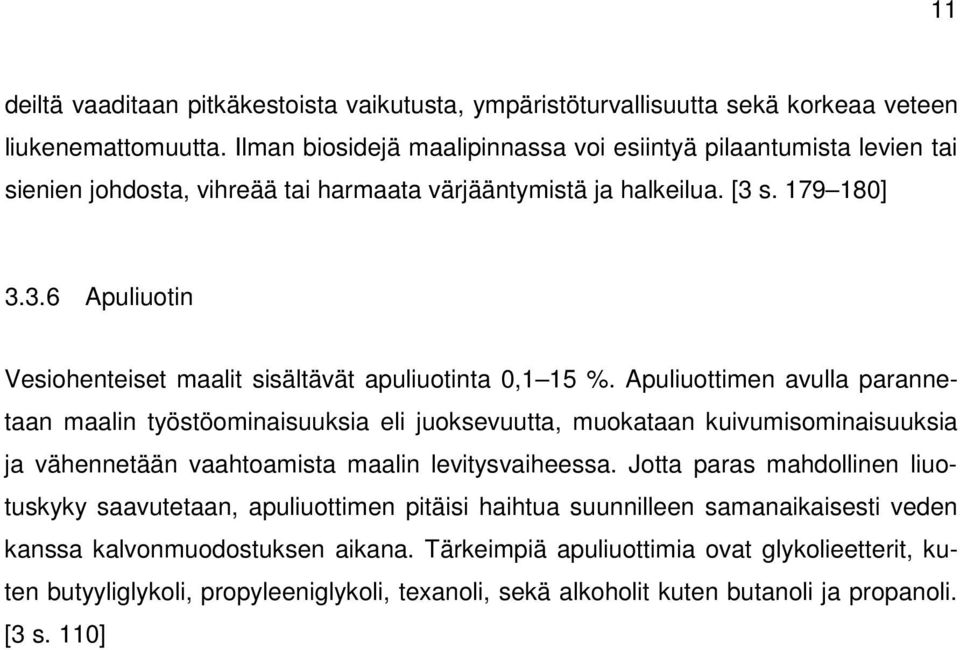 11

deiltä vaaditaan pitkäkestoista vaikutusta, ympäristöturvallisuutta sekä korkeaa veteen liukenemattomuutta. Ilman biosidejä maalipinnassa voi esiintyä pilaantumista levien tai sienien johdosta, vihreää tai harmaata värjääntymistä ja halkeilua. [3 s. 179–180]

3.3.6 Apuliuotin

Vesiohenteiset maalit sisältävät apuliuotinta 0,1–15 %. Apuliuottimen avulla parannetaan maalin työstöominaisuuksia eli juoksevuutta, muokataan kuivumisominaisuuksia ja vähennetään vaahtoamista maalin levitysvaiheessa. Jotta paras mahdollinen liuotuskyky saavutetaan, apuliuottimen pitäisi haihtua suunnilleen samanaikaisesti veden kanssa kalvonmuodostuksen aikana. Tärkeimpiä apuliuottimia ovat glykolieetterit, kuten butyyliglykoli, propyleeniglykoli, texanoli, sekä alkoholit kuten butanoli ja propanoli. [3 s. 110]